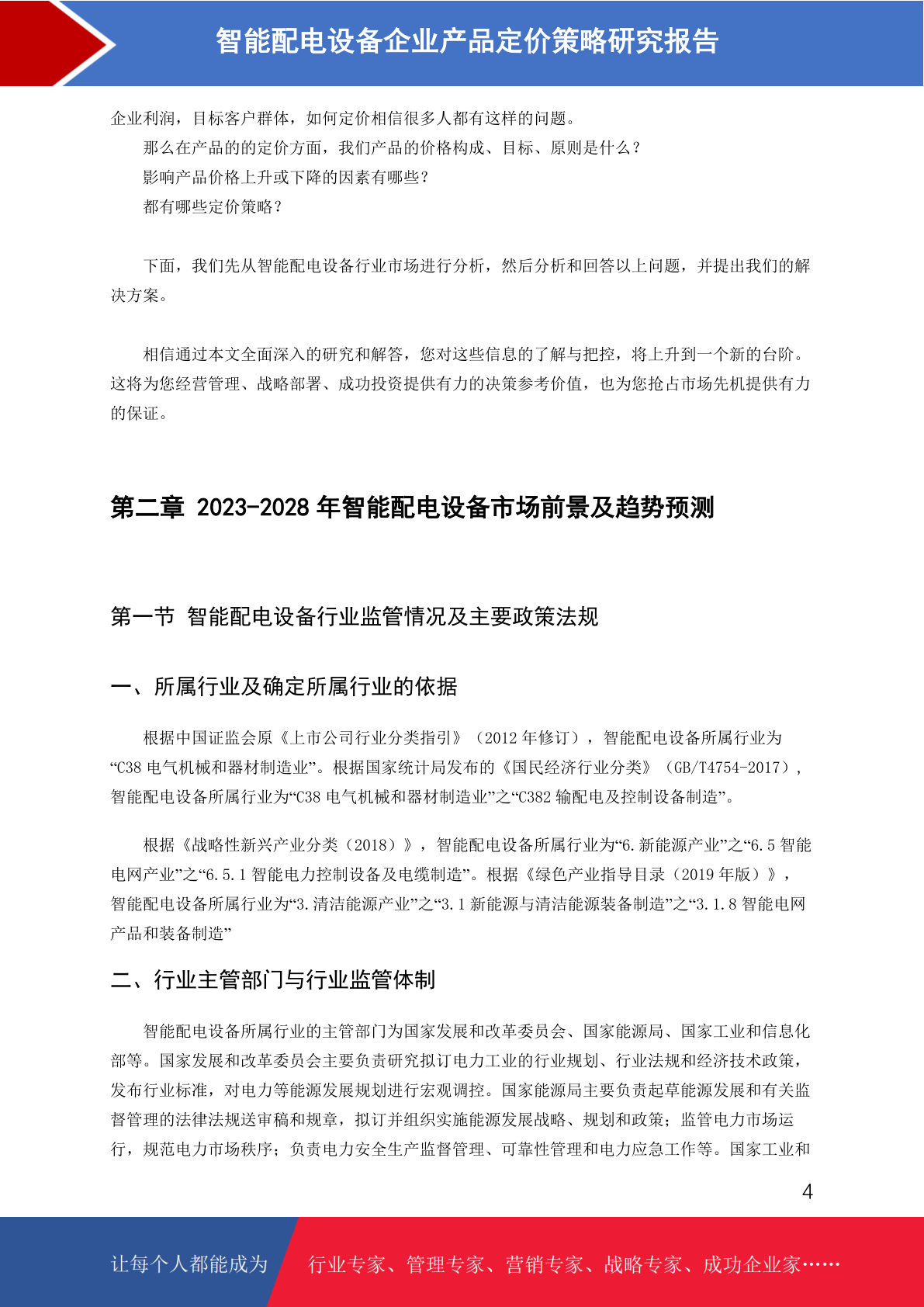 智能配电设备企业产品定价策略研究报告

企业利润，目标客户群体，如何定价相信很多人都有这样的问题。

那么在产品的的定价方面，我们产品的价格构成、目标、原则是什么？

影响产品价格上升或下降的因素有哪些？

都有哪些定价策略？

下面，我们先从智能配电设备行业市场进行分析，然后分析和回答以上问题，并提出我们的解决方案。

相信通过本文全面深入的研究和解答，您对这些信息的了解与把控，将上升到一个新的台阶。这将为您经营管理、战略部署、成功投资提供有力的决策参考价值，也为您抢占市场先机提供有力的保证。

第二章 2023-2028 年智能配电设备市场前景及趋势预测

第一节 智能配电设备行业监管情况及主要政策法规

一、所属行业及确定所属行业的依据

根据中国证监会原《上市公司行业分类指引》（2012 年修订），智能配电设备所属行业为“C38 电气机械和器材制造业”。根据国家统计局发布的《国民经济行业分类》（GB/T4754-2017），智能配电设备所属行业为“C38 电气机械和器材制造业”之“C382 输配电及控制设备制造”。

根据《战略性新兴产业分类（2018）》，智能配电设备所属行业为“6.新能源产业”之“6.5 智能电网产业”之“6.5.1 智能电力控制设备及电缆制造”。根据《绿色产业指导目录（2019 年版）》，智能配电设备所属行业为“3.清洁能源产业”之“3.1 新能源与清洁能源装备制造”之“3.1.8 智能电网产品和装备制造”

二、行业主管部门与行业监管体制

智能配电设备所属行业的主管部门为国家发展和改革委员会、国家能源局、国家工业和信息化部等。国家发展和改革委员会主要负责研究拟订电力工业的行业规划、行业法规和经济技术政策，发布行业标准，对电力等能源发展规划进行宏观调控。国家能源局主要负责起草能源发展和有关监督管理的法律法规送审稿和规章，拟订并组织实施能源发展战略、规划和政策；监管电力市场运行，规范电力市场秩序；负责电力安全生产监督管理、可靠性管理和电力应急工作等。国家工业和

4

让每个人都能成为

行业专家、管理专家、营销专家、战略专家、成功企业家……